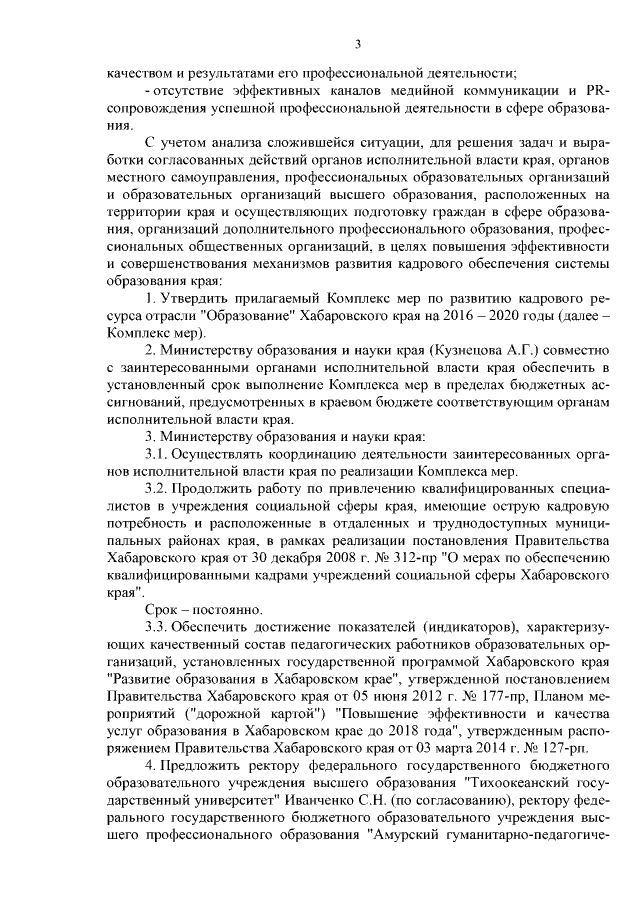 3

качеством и результатами его профессиональной деятельности;

- отсутствие эффективных каналов медийной коммуникации и PR-сопровождения успешной профессиональной деятельности в сфере образования.

С учетом анализа сложившейся ситуации, для решения задач и выработки согласованных действий органов исполнительной власти края, органов местного самоуправления, профессиональных образовательных организаций и образовательных организаций высшего образования, расположенных на территории края и осуществляющих подготовку граждан в сфере образования, организаций дополнительного профессионального образования, профессиональных общественных организаций, в целях повышения эффективности и совершенствования механизмов развития кадрового обеспечения системы образования края:

1. Утвердить прилагаемый Комплекс мер по развитию кадрового ресурса отрасли "Образование" Хабаровского края на 2016 – 2020 годы (далее – Комплекс мер).

2. Министерству образования и науки края (Кузнецова А.Г.) совместно с заинтересованными органами исполнительной власти края обеспечить в установленный срок выполнение Комплекса мер в пределах бюджетных ассигнований, предусмотренных в краевом бюджете соответствующим органам исполнительной власти края.

3. Министерству образования и науки края:

3.1. Осуществлять координацию деятельности заинтересованных органов исполнительной власти края по реализации Комплекса мер.

3.2. Продолжить работу по привлечению квалифицированных специалистов в учреждения социальной сферы края, имеющие острую кадровую потребность и расположенные в отдаленных и труднодоступных муниципальных районах края, в рамках реализации постановления Правительства Хабаровского края от 30 декабря 2008 г. № 312-пр "О мерах по обеспечению квалифицированными кадрами учреждений социальной сферы Хабаровского края".

Срок – постоянно.

3.3. Обеспечить достижение показателей (индикаторов), характеризующих качественный состав педагогических работников образовательных организаций, установленных государственной программой Хабаровского края "Развитие образования в Хабаровском крае", утвержденной постановлением Правительства Хабаровского края от 05 июня 2012 г. № 177-пр, Планом мероприятий ("дорожной картой") "Повышение эффективности и качества услуг образования в Хабаровском крае до 2018 года", утвержденным распоряжением Правительства Хабаровского края от 03 марта 2014 г. № 127-рп.

4. Предложить ректору федерального государственного бюджетного образовательного учреждения высшего образования "Тихоокеанский государственный университет" Иванченко С.Н. (по согласованию), ректору федерального государственного бюджетного образовательного учреждения высшего профессионального образования "Амурский гуманитарно-педагогиче-